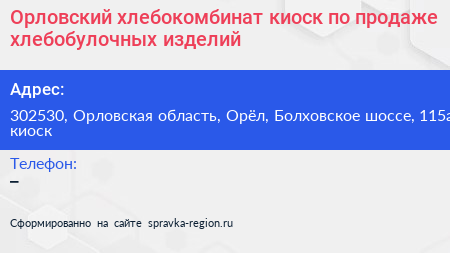 Орловский хлебокомбинат киоск по продаже хлебобулочных изделий

Адрес:

302530, Орловская область, Орёл, Болховское шоссе, 115а киоск

Телефон:

–

Сформированно на сайте spravka-region.ru